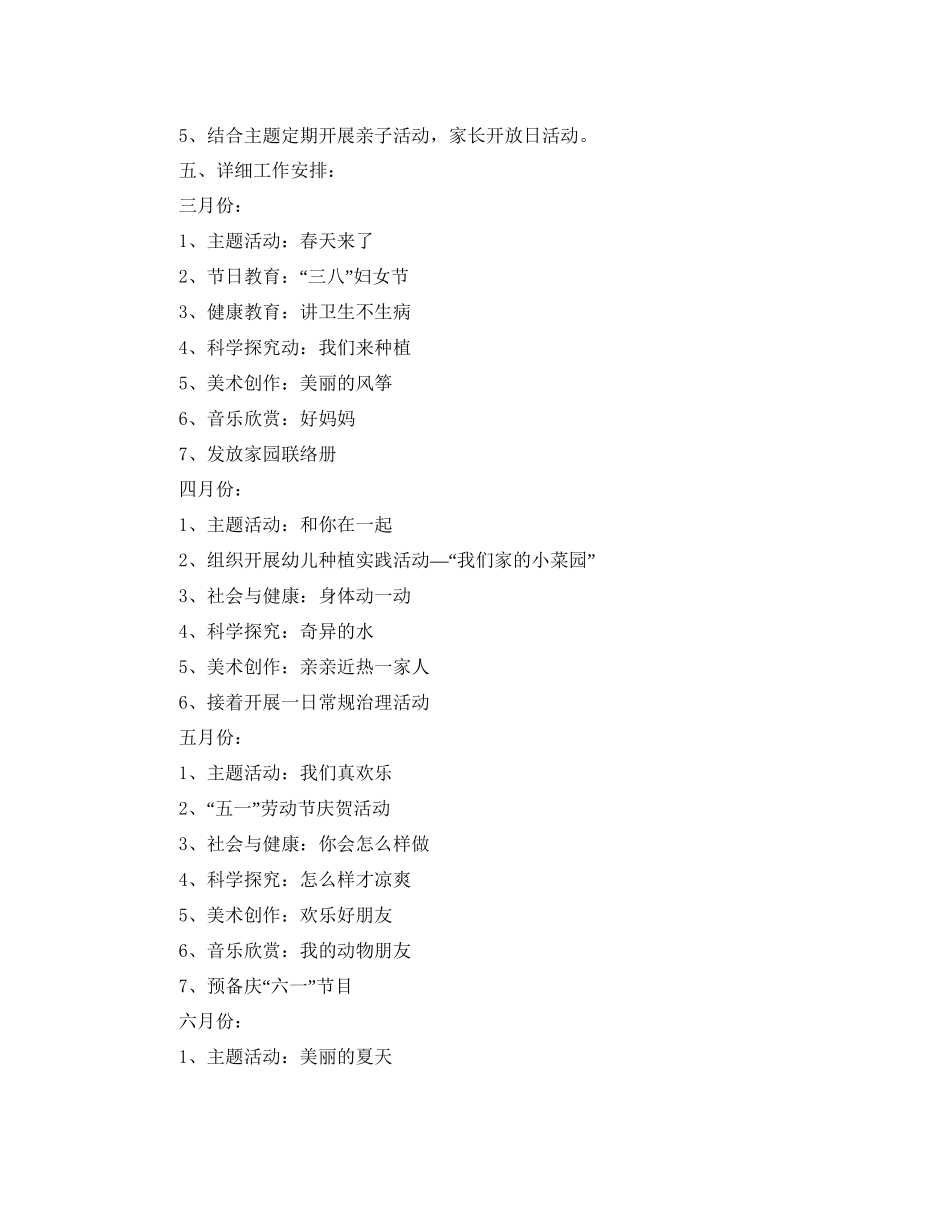 5、结合主题定期开展亲子活动，家长开放日活动。

五、详细工作安排：

三月份：

1、主题活动：春天来了

2、节日教育：“三八”妇女节

3、健康教育：讲卫生不生病

4、科学探究动：我们来种植

5、美术创作：美丽的风筝

6、音乐欣赏：好妈妈

7、发放家园联络册

四月份：

1、主题活动：和你在一起

2、组织开展幼儿种植实践活动—“我们家的小菜园”

3、社会与健康：身体动一动

4、科学探究：奇异的水

5、美术创作：亲亲近热一家人

6、接着开展一日常规治理活动

五月份：

1、主题活动：我们真欢乐

2、“五一”劳动节庆贺活动

3、社会与健康：你会怎么样做

4、科学探究：怎么样才凉爽

5、美术创作：欢乐好朋友

6、音乐欣赏：我的动物朋友

7、预备庆“六一”节目

六月份：

1、主题活动：美丽的夏天